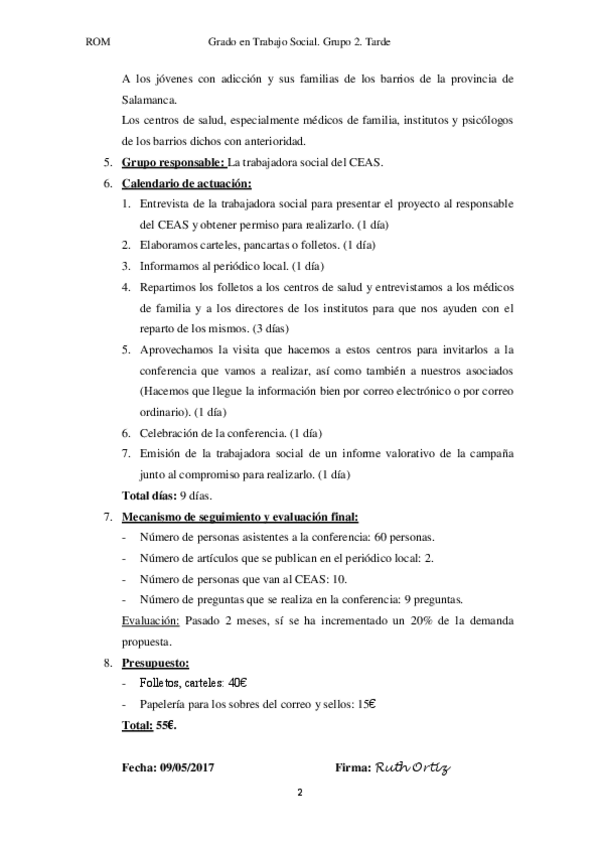 ROM Grado en Trabajo Social. Grupo 2. Tarde

A los jóvenes con adicción y sus familias de los barrios de la provincia de Salamanca.

Los centros de salud, especialmente médicos de familia, institutos y psicólogos de los barrios dichos con anterioridad.

5. Grupo responsable: La trabajadora social del CEAS.

6. Calendario de actuación:

1. Entrevista de la trabajadora social para presentar el proyecto al responsable del CEAS y obtener permiso para realizarlo. (1 día)
2. Elaboramos carteles, pancartas o folletos. (1 día)
3. Informamos al periódico local. (1 día)
4. Repartimos los folletos a los centros de salud y entrevistamos a los médicos de familia y a los directores de los institutos para que nos ayuden con el reparto de los mismos. (3 días)
5. Aprovechamos la visita que hacemos a estos centros para invitarlos a la conferencia que vamos a realizar, así como también a nuestros asociados (Hacemos que llegue la información bien por correo electrónico o por correo ordinario). (1 día)
6. Celebración de la conferencia. (1 día)
7. Emisión de la trabajadora social de un informe valorativo de la campaña junto al compromiso para realizarlo. (1 día)

Total días: 9 días.

7. Mecanismo de seguimiento y evaluación final:

- Número de personas asistentes a la conferencia: 60 personas.
- Número de artículos que se publican en el periódico local: 2.
- Número de personas que van al CEAS: 10.
- Número de preguntas que se realiza en la conferencia: 9 preguntas.

Evaluación: Pasado 2 meses, sí se ha incrementado un 20% de la demanda propuesta.

8. Presupuesto:

- Folletos, carteles: 40€
- Papelería para los sobres del correo y sellos: 15€

Total: 55€.

Fecha: 09/05/2017 Firma: Ruth Ortiz

2